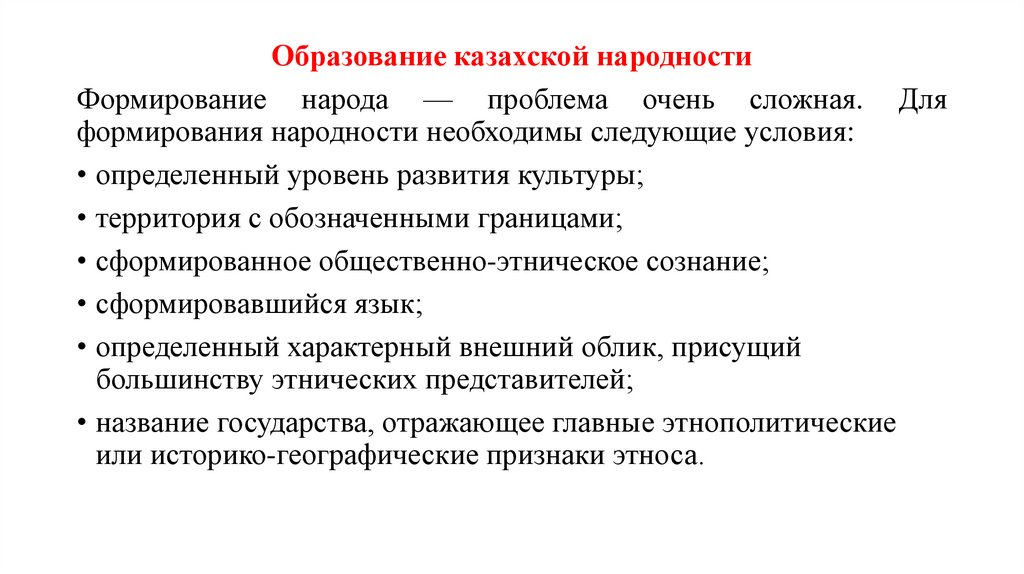 Образование казахской народности

Формирование народа — проблема очень сложная. Для формирования народности необходимы следующие условия:

• определенный уровень развития культуры;

• территория с обозначенными границами;

• сформированное общественно-этническое сознание;

• сформировавшийся язык;

• определенный характерный внешний облик, присущий большинству этнических представителей;

• название государства, отражающее главные этнополитические или историко-географические признаки этноса.